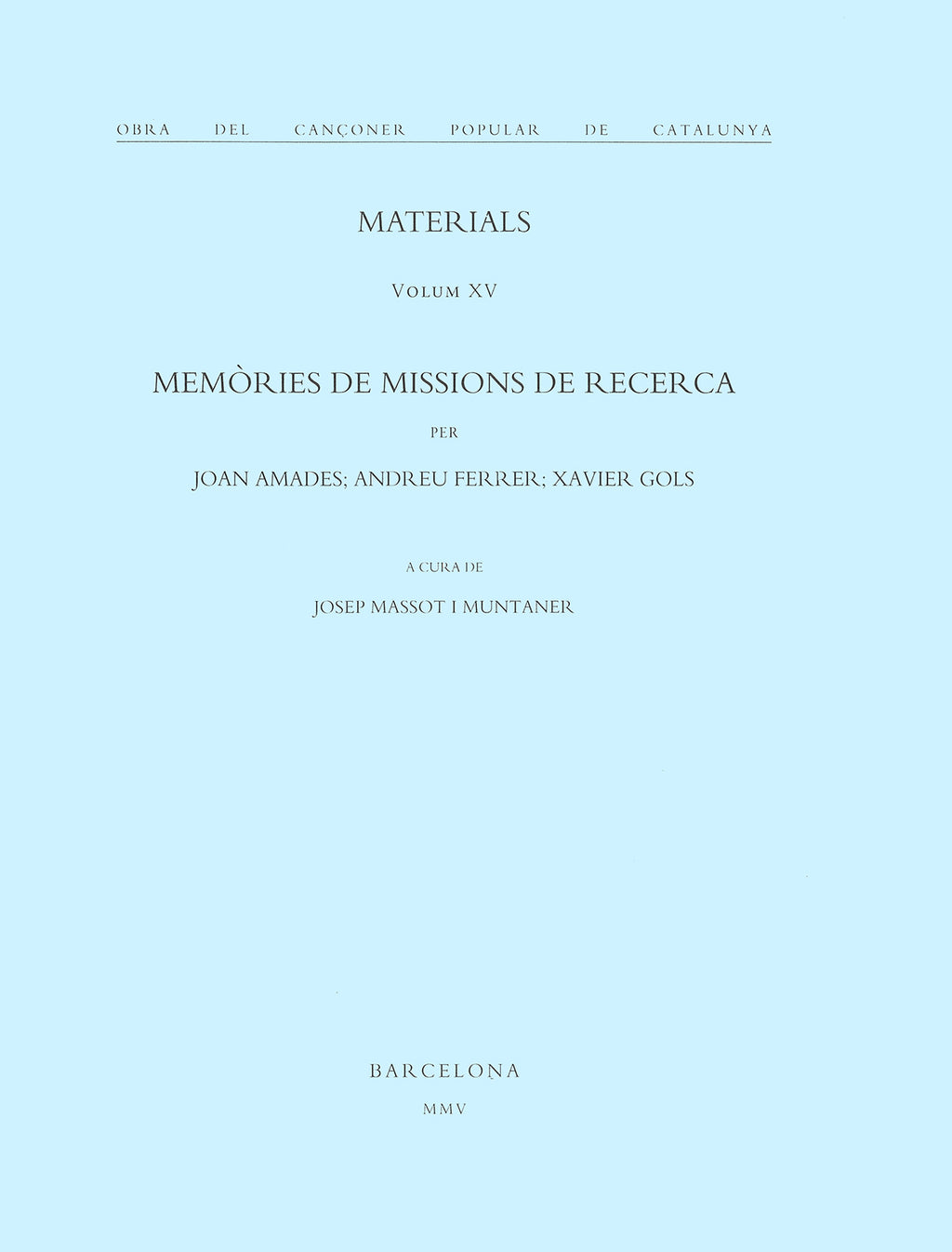 OBRA DEL CANÇONER POPULAR DE CATALUNYA

MATERIALS

VOLUM XV

MEMÒRIES DE MISSIONS DE RECERCA

PER

JOAN AMADES; ANDREU FERRER; XAVIER GOLS

A CURA DE

JOSEP MASSOT I MUNTANER

BARCELONA

MMV